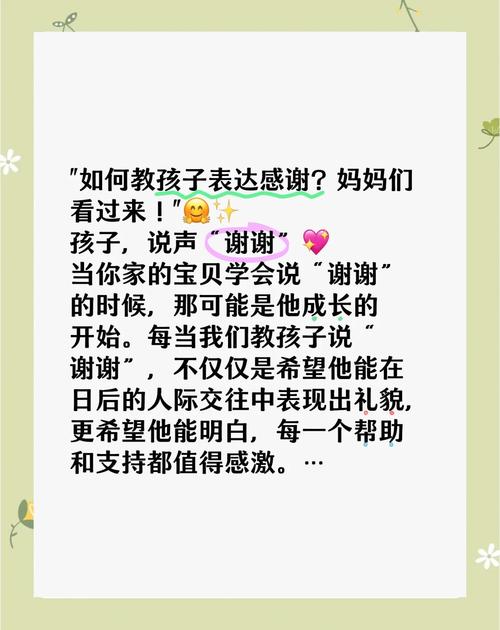 "如何教孩子表达感谢？妈妈们看过来！"🤗✨
孩子，说声“谢谢”💖
当你家的宝贝学会说“谢谢”的时候，那可能是他成长的开始。每当我们教孩子说“谢谢”，不仅仅是希望他能在日后的人际交往中表现出礼貌，更希望他能明白，每一个帮助和支持都值得感激。…